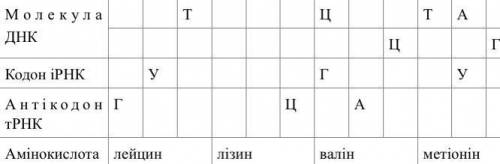 | Молекула ДНК | | | Т | | | | Ц | | | Т | А | |
|---|---|---|---|---|---|---|---|---|---|---|---|---|
| | | | | | | | | | Ц | | | Г |
| Кодон іРНК | | У | | | | | Г | | | | У | |
| Антікодон тРНК | Г | | | | | Ц | | А | | | | |
| Амінокислота | лейцин | | | лізин | | | валін | | | метіонін | | |